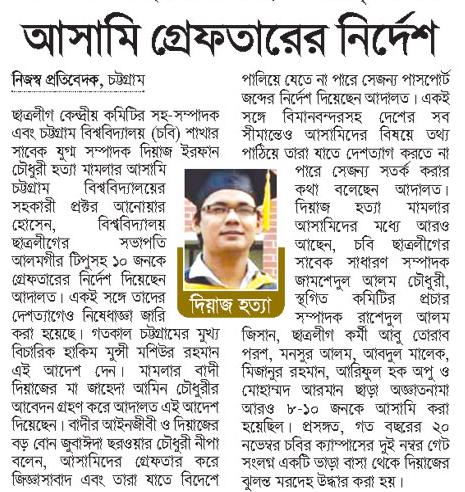 আসামি গ্রেফতারের নির্দেশ

নিজস্ব প্রতিবেদক, চট্টগ্রাম

ছাত্রলীগ কেন্দ্রীয় কমিটির সহ-সম্পাদক এবং চট্টগ্রাম বিশ্ববিদ্যালয় (চবি) শাখার সাবেক যুগ্ম সম্পাদক দিয়াজ ইরফান চৌধুরী হত্যা মামলার আসামি চট্টগ্রাম বিশ্ববিদ্যালয়ের সহকারী প্রক্টর আনোয়ার হোসেন, বিশ্ববিদ্যালয় ছাত্রলীগের সভাপতি আলমগীর টিপুসহ ১০ জনকে গ্রেফতারের নির্দেশ দিয়েছেন আদালত। একই সঙ্গে তাদের দেশত্যাগেও নিষেধাজ্ঞা জারি করা হয়েছে। গতকাল চট্টগ্রামের মুখ্য বিচারিক হাকিম মুন্সী মশিউর রহমান এই আদেশ দেন। মামলার বাদী দিয়াজের মা জাহেদা আমিন চৌধুরীর আবেদন গ্রহণ করে আদালত এই আদেশ দিয়েছেন। বাদীর আইনজীবী ও দিয়াজের বড় বোন জুবাঈদা ছরওয়ার চৌধুরী নীপা বলেন, আসামিদের গ্রেফতার করে জিজ্ঞাসাবাদ এবং তারা যাতে বিদেশে পালিয়ে যেতে না পারে সেজন্য পাসপোর্ট জব্দের নির্দেশ দিয়েছেন আদালত। একই সঙ্গে বিমানবন্দরসহ দেশের সব সীমান্তেও আসামিদের বিষয়ে তথ্য পাঠিয়ে তারা যাতে দেশত্যাগ করতে না পারে সেজন্য সতর্ক করার কথা বলেছেন আদালত। দিয়াজ হত্যা মামলার আসামিদের মধ্যে আরও আছেন, চবি ছাত্রলীগের সাবেক সাধারণ সম্পাদক জামশেদুল আলম চৌধুরী, স্থগিত কমিটির প্রচার সম্পাদক রাশেদুল আলম জিসান, ছাত্রলীগ কর্মী আবু তোরাব পরশ, মনসুর আলম, আবদুল মালেক, মিজানুর রহমান, আরিফুল হক অপু ও মোহাম্মদ আরমান ছাড়া অজ্ঞাতনামা আরও ৮-১০ জনকে আসামি করা হয়েছিল। প্রসঙ্গত, গত বছরের ২০ নভেম্বর চবির ক্যাম্পাসের দুই নম্বর গেট সংলগ্ন একটি ভাড়া বাসা থেকে দিয়াজের ঝুলন্ত মরদেহ উদ্ধার করা হয়।

দিয়াজ হত্যা